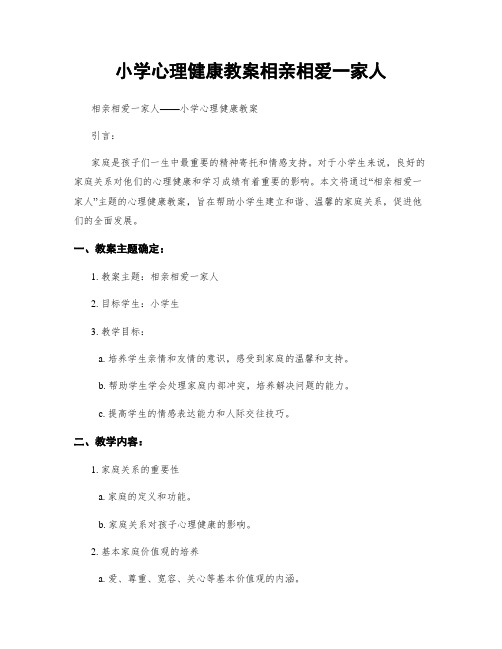 小学心理健康教案相亲相爱一家人

相亲相爱一家人——小学心理健康教案

引言：

家庭是孩子们一生中最重要的精神寄托和情感支持。对于小学生来说，良好的家庭关系对他们的心理健康和学习成绩有着重要的影响。本文将通过“相亲相爱一家人”主题的心理健康教案，旨在帮助小学生建立和谐、温馨的家庭关系，促进他们的全面发展。

一、教案主题确定：

1. 教案主题：相亲相爱一家人

2. 目标学生：小学生

3. 教学目标：

a. 培养学生亲情和友情的意识，感受到家庭的温馨和支持。

b. 帮助学生学会处理家庭内部冲突，培养解决问题的能力。

c. 提高学生的情感表达能力和人际交往技巧。

二、教学内容：

1. 家庭关系的重要性

a. 家庭的定义和功能。

b. 家庭关系对孩子心理健康的影响。

2. 基本家庭价值观的培养

a. 爱、尊重、宽容、关心等基本价值观的内涵。